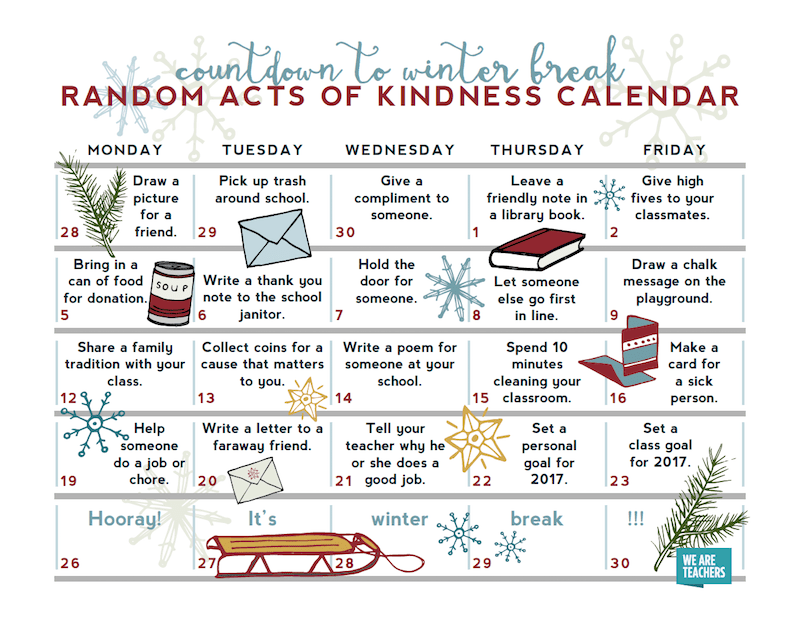 countdown to winter break
RANDOM ACTS OF KINDNESS CALENDAR

| MONDAY | TUESDAY | WEDNESDAY | THURSDAY | FRIDAY |
|---|---|---|---|---|
| Draw a picture for a friend. 28 | Pick up trash around school. 29 | Give a compliment to someone. 30 | Leave a friendly note in a library book. 1 | Give high fives to your classmates. 2 |
| Bring in a can of food for donation. 5 | Write a thank you note to the school janitor. 6 | Hold the door for someone. 7 | Let someone else go first in line. 8 | Draw a chalk message on the playground. 9 |
| Share a family tradition with your class. 12 | Collect coins for a cause that matters to you. 13 | Write a poem for someone at your school. 14 | Spend 10 minutes cleaning your classroom. 15 | Make a card for a sick person. 16 |
| Help someone do a job or chore. 19 | Write a letter to a faraway friend. 20 | Tell your teacher why he or she does a good job. 21 | Set a personal goal for 2017. 22 | Set a class goal for 2017. 23 |
| Hooray! 26 | It's 27 | winter 28 | break 29 | !!! 30 |

SOUP

WE ARE TEACHERS